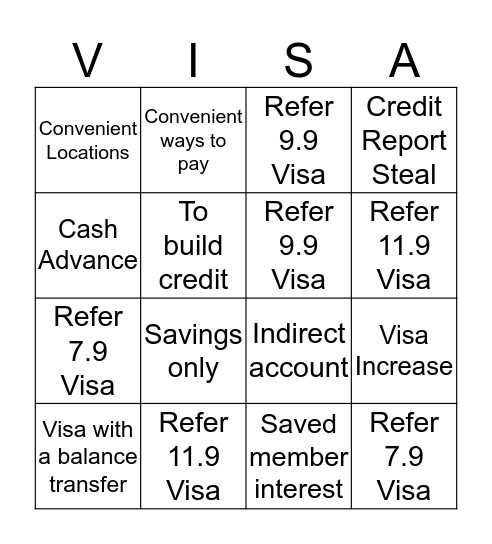 | V | I | S | A |
|---|---|---|---|
| Convenient Locations | Convenient ways to pay | Refer 9.9 Visa | Credit Report Steal |
| Cash Advance | To build credit | Refer 9.9 Visa | Refer 11.9 Visa |
| Refer 7.9 Visa | Savings only | Indirect account | Visa Increase |
| Visa with a balance transfer | Refer 11.9 Visa | Saved member interest | Refer 7.9 Visa |